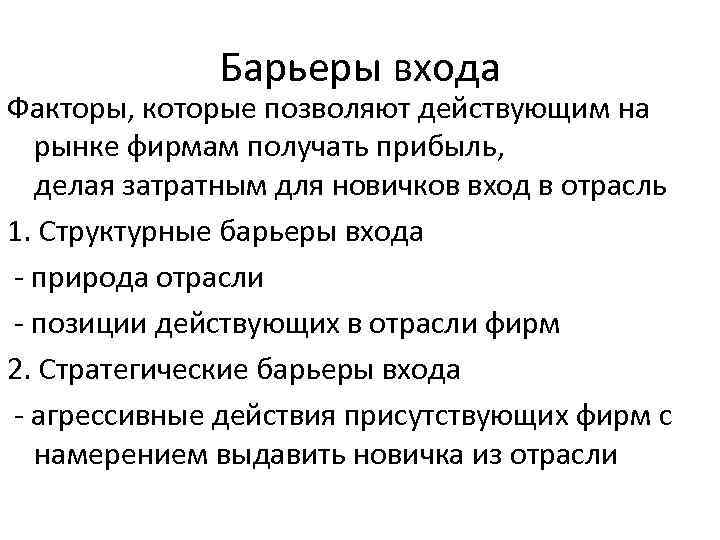 Барьеры входа

Факторы, которые позволяют действующим на рынке фирмам получать прибыль, делая затратным для новичков вход в отрасль

1. Структурные барьеры входа

- природа отрасли

- позиции действующих в отрасли фирм

2. Стратегические барьеры входа

- агрессивные действия присутствующих фирм с намерением выдавить новичка из отрасли